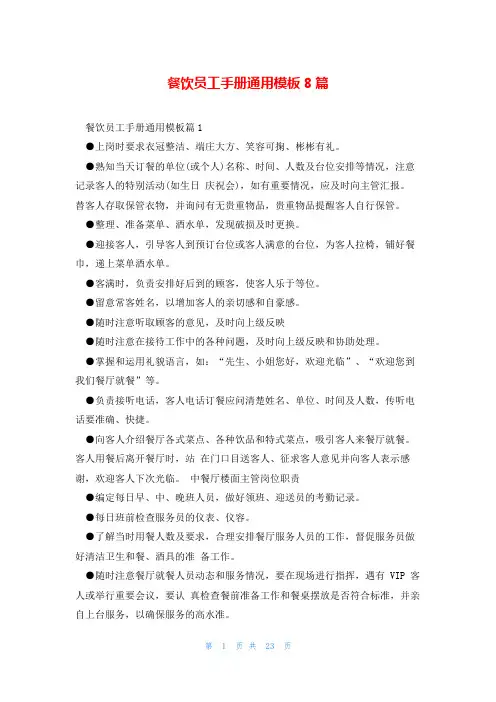 餐饮员工手册通用模板 8 篇

餐饮员工手册通用模板篇 1

●上岗时要求衣冠整洁、端庄大方、笑容可掬、彬彬有礼。

●熟知当天订餐的单位(或个人)名称、时间、人数及台位安排等情况，注意记录客人的特别活动(如生日 庆祝会)，如有重要情况，应及时向主管汇报。替客人存取保管衣物，并询问有无贵重物品，贵重物品提醒客人自行保管。

●整理、准备菜单、酒水单，发现破损及时更换。

●迎接客人，引导客人到预订台位或客人满意的台位，为客人拉椅，铺好餐巾，递上菜单酒水单。

●客满时，负责安排好后到的顾客，使客人乐于等位。

●留意常客姓名，以增加客人的亲切感和自豪感。

●随时注意听取顾客的意见，及时向上级反映

●随时注意在接待工作中的各种问题，及时向上级反映和协助处理。

●掌握和运用礼貌语言，如：“先生、小姐您好，欢迎光临”、“欢迎您到我们餐厅就餐”等。

●负责接听电话，客人电话订餐应问清楚姓名、单位、时间及人数，传听电话要准确、快捷。

●向客人介绍餐厅各式菜点、各种饮品和特式菜点，吸引客人来餐厅就餐。客人用餐后离开餐厅时，站 在门口目送客人、征求客人意见并向客人表示感谢，欢迎客人下次光临。 中餐厅楼面主管岗位职责

●编定每日早、中、晚班人员，做好领班、迎送员的考勤记录。

●每日班前检查服务员的仪表、仪容。

●了解当时用餐人数及要求，合理安排餐厅服务人员的工作，督促服务员做好清洁卫生和餐、酒具的准 备工作。

●随时注意餐厅就餐人员动态和服务情况，要在现场进行指挥，遇有 VIP 客人或举行重要会议，要认 真检查餐前准备工作和餐桌摆放是否符合标准，并亲自上台服务，以确保服务的高水准。

第 1 页 共 23 页